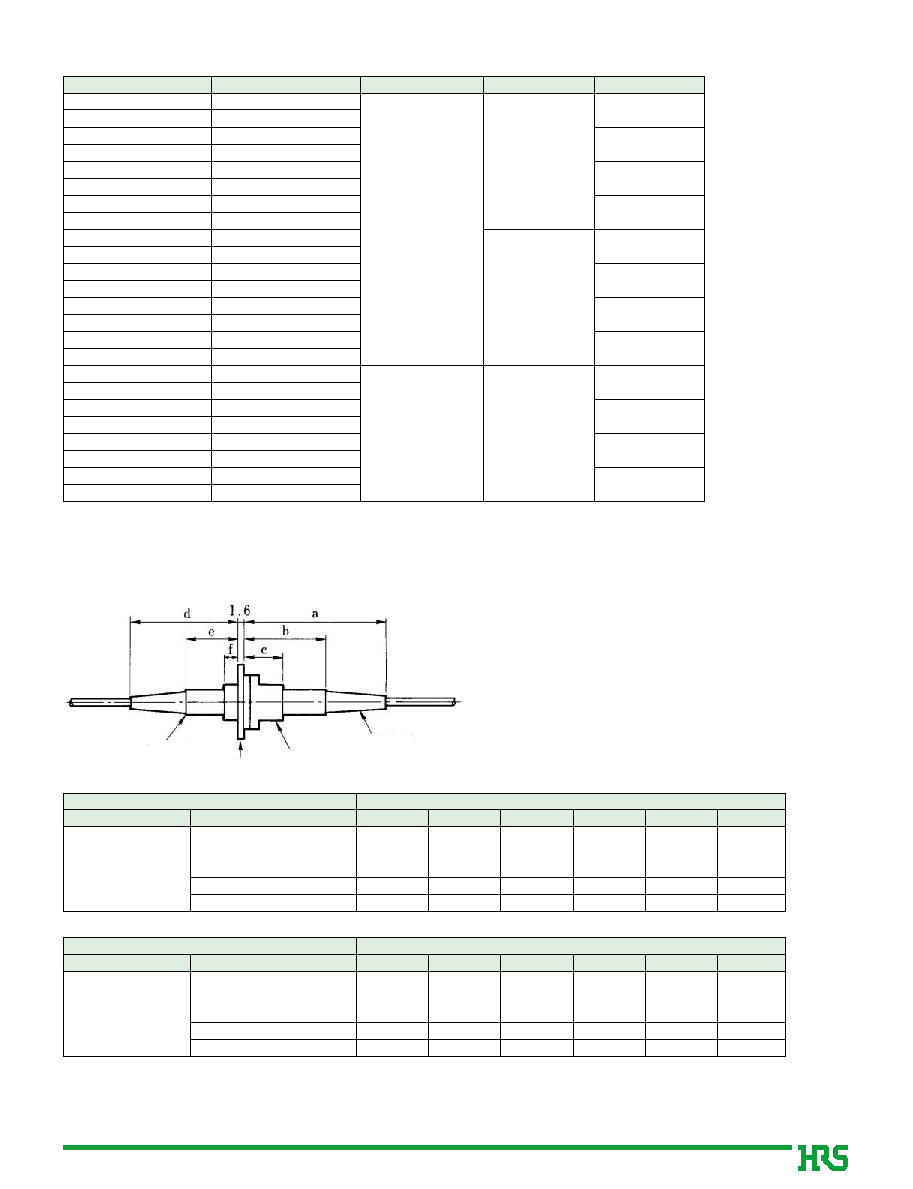 d
1.6
a
e
b
f
c

HRS